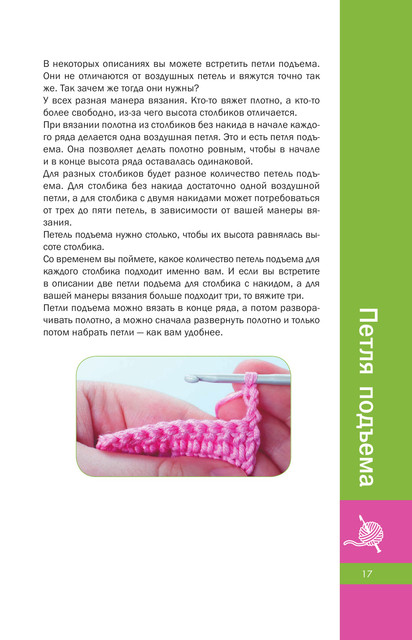 В некоторых описаниях вы можете встретить петли подъема. Они не отличаются от воздушных петель и вяжутся точно так же. Так зачем же тогда они нужны?

У всех разная манера вязания. Кто-то вяжет плотно, а кто-то более свободно, из-за чего высота столбиков отличается.

При вязании полотна из столбиков без накида в начале каждого ряда делается одна воздушная петля. Это и есть петля подъема. Она позволяет делать полотно ровным, чтобы в начале и в конце высота ряда оставалась одинаковой.

Для разных столбиков будет разное количество петель подъема. Для столбика без накида достаточно одной воздушной петли, а для столбика с двумя накидами может потребоваться от трех до пяти петель, в зависимости от вашей манеры вязания.

Петель подъема нужно столько, чтобы их высота равнялась высоте столбика.

Со временем вы поймете, какое количество петель подъема для каждого столбика подходит именно вам. И если вы встретите в описании две петли подъема для столбика с накидом, а для вашей манеры вязания больше подходит три, то вяжите три.

Петли подъема можно вязать в конце ряда, а потом разворачивать полотно, а можно сначала развернуть полотно и только потом набрать петли — как вам удобнее.

Петля подъема

17